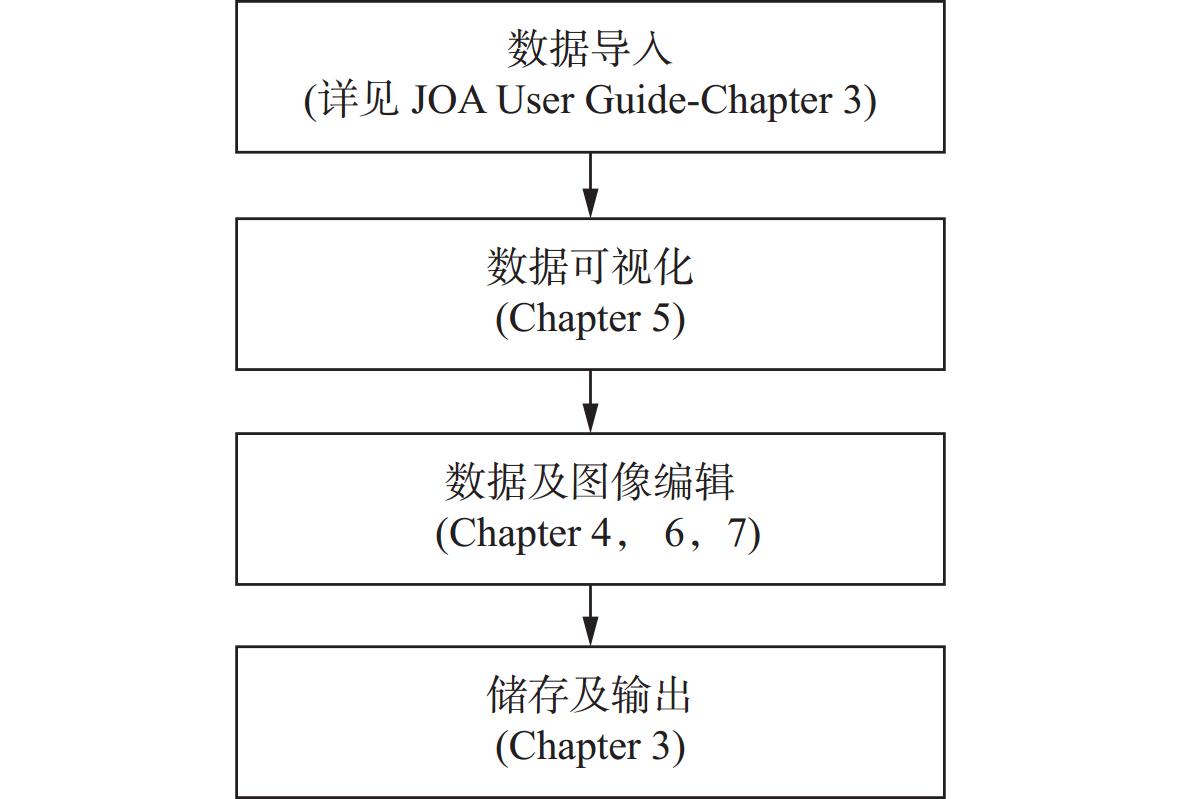 数据导入
(详见 JOA User Guide-Chapter 3)

数据可视化
(Chapter 5)

数据及图像编辑
(Chapter 4， 6， 7)

储存及输出
(Chapter 3)